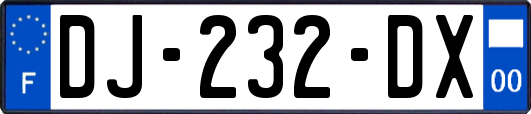 F
DJ-232-DX
00